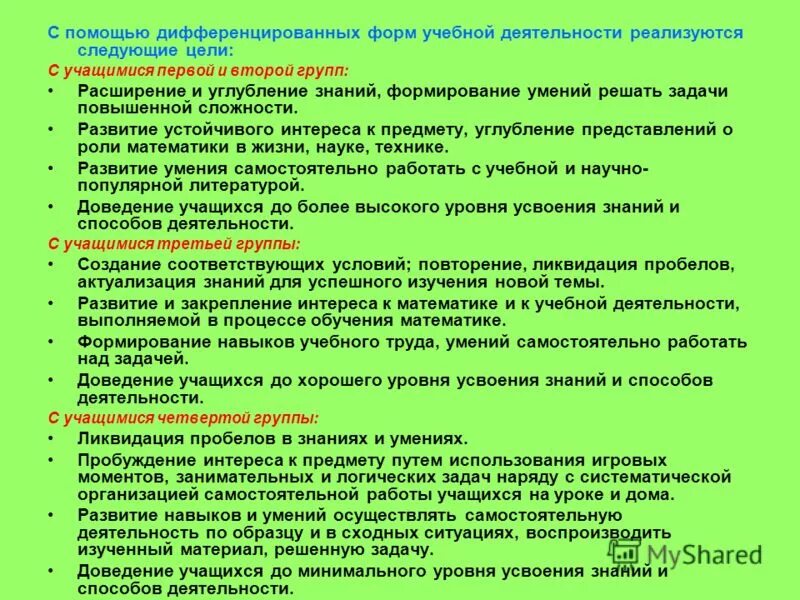 С помощью дифференцированных форм учебной деятельности реализуются следующие цели:

С учащимися первой и второй групп:

• Расширение и углубление знаний, формирование умений решать задачи повышенной сложности.
• Развитие устойчивого интереса к предмету, углубление представлений о роли математики в жизни, науке, технике.
• Развитие умения самостоятельно работать с учебной и научно-популярной литературой.
• Доведение учащихся до более высокого уровня усвоения знаний и способов деятельности.

С учащимися третьей группы:

• Создание соответствующих условий; повторение, ликвидация пробелов, актуализация знаний для успешного изучения новой темы.
• Развитие и закрепление интереса к математике и к учебной деятельности, выполняемой в процессе обучения математике.
• Формирование навыков учебного труда, умений самостоятельно работать над задачей.
• Доведение учащихся до хорошего уровня усвоения знаний и способов деятельности.

С учащимися четвертой группы:

• Ликвидация пробелов в знаниях и умениях.
• Пробуждение интереса к предмету путем использования игровых моментов, занимательных и логических задач наряду с систематической организацией самостоятельной работы учащихся на уроке и дома.
• Развитие навыков и умений осуществлять самостоятельную деятельность по образцу и в сходных ситуациях, воспроизводить изученный материал, решенную задачу.
• Доведение учащихся до минимального уровня усвоения знаний и способов деятельности.

MyShared